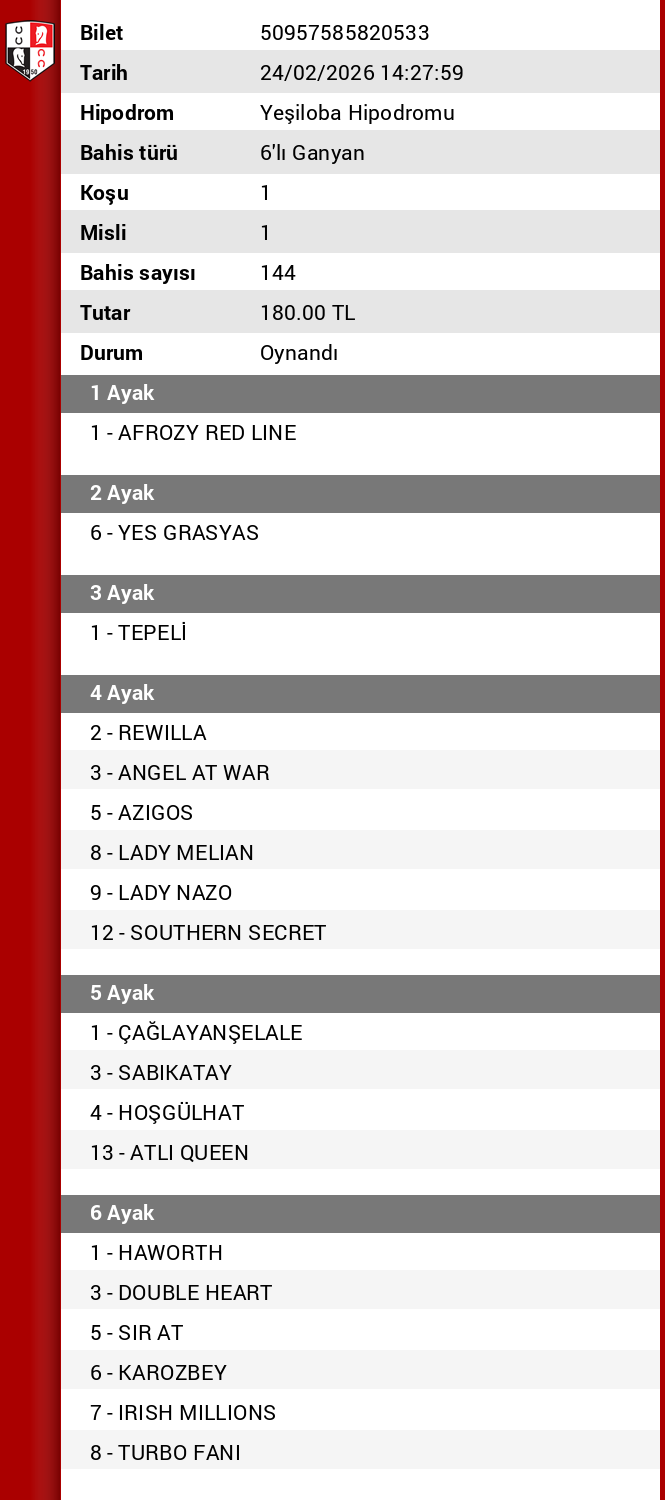 1950

| Bilet | 50957585820533 |
|---|---|
| Tarih | 24/02/2026 14:27:59 |
| Hipodrom | Yeşiloba Hipodromu |
| Bahis türü | 6'lı Ganyan |
| Koşu | 1 |
| Misli | 1 |
| Bahis sayısı | 144 |
| Tutar | 180.00 TL |
| Durum | Oynandı |

1 Ayak

1 - AFROZY RED LINE

2 Ayak

6 - YES GRASYAS

3 Ayak

1 - TEPELİ

4 Ayak

2 - REWILLA
3 - ANGEL AT WAR
5 - AZIGOS
8 - LADY MELIAN
9 - LADY NAZO
12 - SOUTHERN SECRET

5 Ayak

1 - ÇAĞLAYANŞELALE
3 - SABIKATAY
4 - HOŞGÜLHAT
13 - ATLI QUEEN

6 Ayak

1 - HAWORTH
3 - DOUBLE HEART
5 - SIR AT
6 - KAROZBEY
7 - IRISH MILLIONS
8 - TURBO FANI